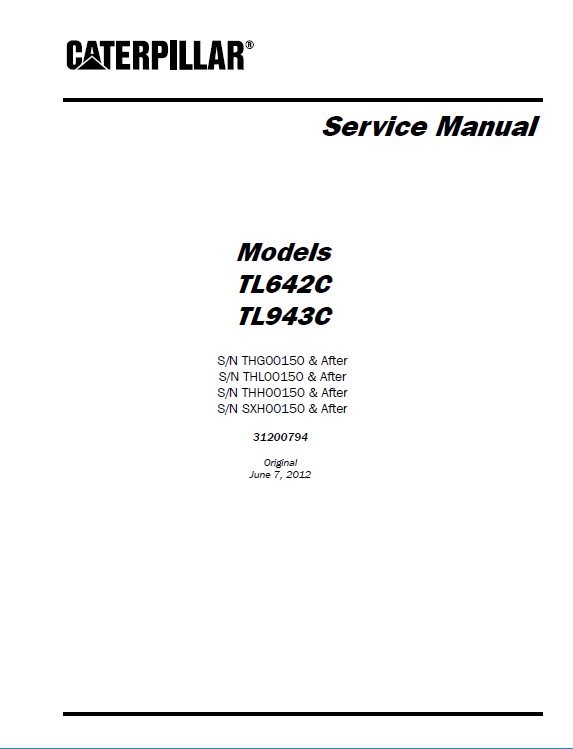 CATERPILLAR®

Service Manual

Models
TL642C
TL943C

S/N THG00150 & After
S/N THL00150 & After
S/N THH00150 & After
S/N SXH00150 & After

31200794

Original
June 7, 2012